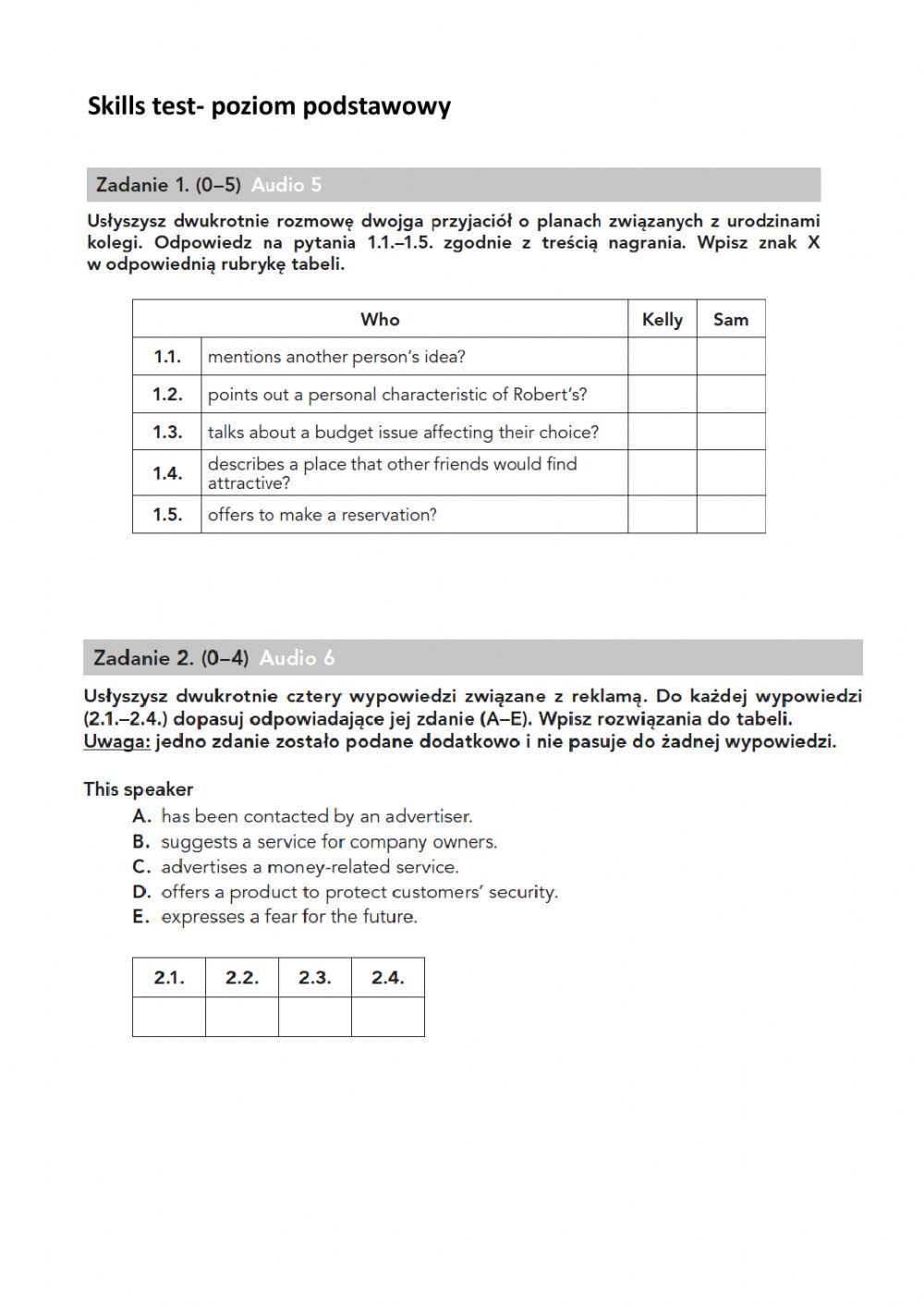 Skills test- poziom podstawowy

Zadanie 1. (0–5) Audio 5

Usłyszysz dwukrotnie rozmowę dwojga przyjaciół o planach związanych z urodzinami kolegi. Odpowiedz na pytania 1.1.–1.5. zgodnie z treścią nagrania. Wpisz znak X w odpowiednią rubrykę tabeli.

| | Who | Kelly | Sam |
|---|---|---|---|
| 1.1. | mentions another person's idea? | | |
| 1.2. | points out a personal characteristic of Robert's? | | |
| 1.3. | talks about a budget issue affecting their choice? | | |
| 1.4. | describes a place that other friends would find attractive? | | |
| 1.5. | offers to make a reservation? | | |

Zadanie 2. (0–4) Audio 6

Usłyszysz dwukrotnie cztery wypowiedzi związane z reklamą. Do każdej wypowiedzi (2.1.–2.4.) dopasuj odpowiadające jej zdanie (A–E). Wpisz rozwiązania do tabeli. Uwaga: jedno zdanie zostało podane dodatkowo i nie pasuje do żadnej wypowiedzi.

This speaker
A. has been contacted by an advertiser.
B. suggests a service for company owners.
C. advertises a money-related service.
D. offers a product to protect customers' security.
E. expresses a fear for the future.

| 2.1. | 2.2. | 2.3. | 2.4. |
|---|---|---|---|
| | | | |